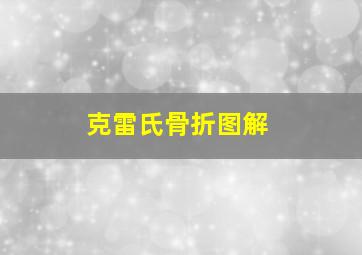 克雷氏骨折图解